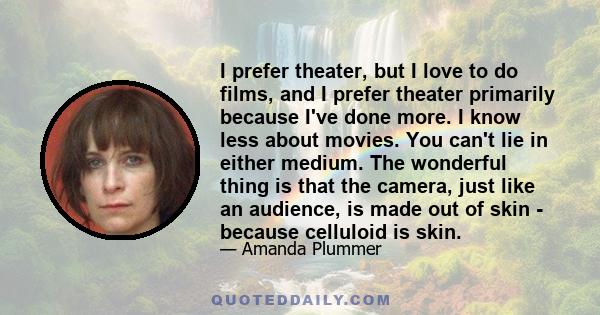 I prefer theater, but I love to do films, and I prefer theater primarily because I've done more. I know less about movies. You can't lie in either medium. The wonderful thing is that the camera, just like an audience, is made out of skin - because celluloid is skin.

— Amanda Plummer

QUOTEDDAILY.COM